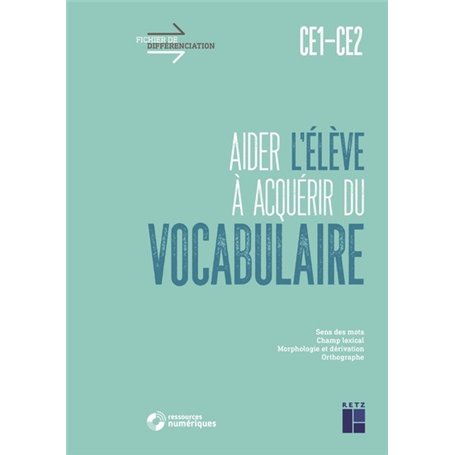 FICHIER DE DIFFÉRENCIATION

CE1–CE2

AIDER L'ÉLÈVE À ACQUÉRIR DU VOCABULAIRE

Sens des mots
Champ lexical
Morphologie et dérivation
Orthographe

ressources numériques

RETZ